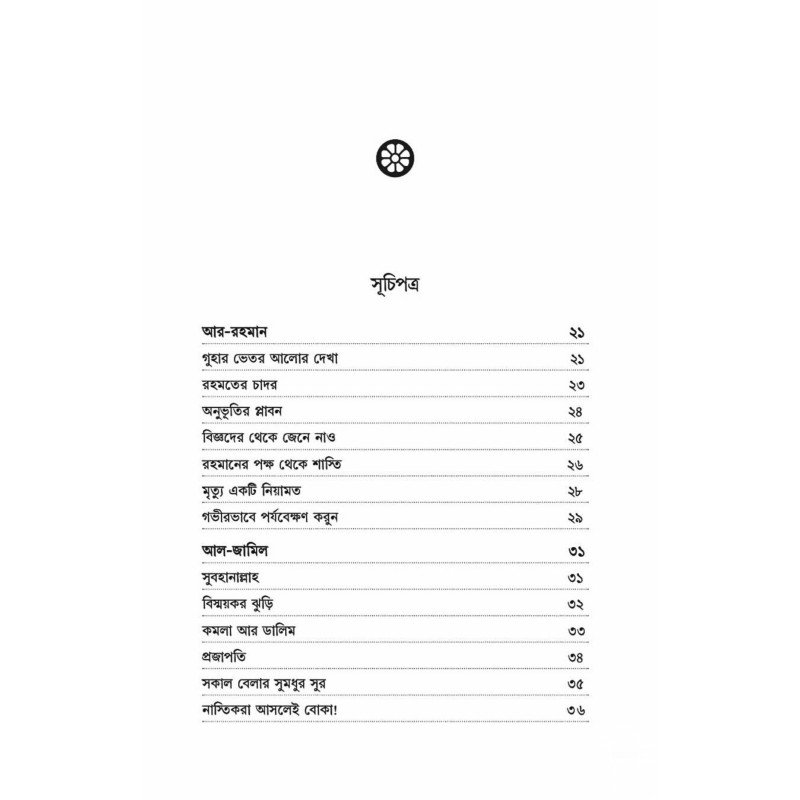 সূচিপত্র

| | |
|---|---|
| আর-রহমান | ২১ |
| গুহার ভেতর আলোর দেখা | ২১ |
| রহমতের চাদর | ২৩ |
| অনুভূতির প্লাবন | ২৪ |
| বিজ্ঞদের থেকে জেনে নাও | ২৫ |
| রহমানের পক্ষ থেকে শাস্তি | ২৬ |
| মৃত্যু একটি নিয়ামত | ২৮ |
| গভীরভাবে পর্যবেক্ষণ করুন | ২৯ |
| আল-জামিল | ৩১ |
| সুবহানাল্লাহ | ৩১ |
| বিস্ময়কর ঝুড়ি | ৩২ |
| কমলা আর ডালিম | ৩৩ |
| প্রজাপতি | ৩৪ |
| সকাল বেলার সুমধুর সুর | ৩৫ |
| নাস্তিকরা আসলেই বোকা! | ৩৬ |